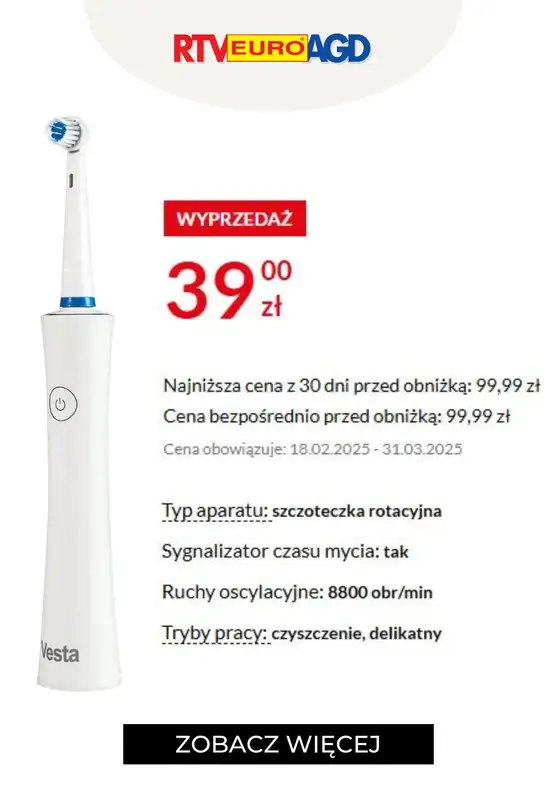 RTV EURO AGD

WYPRZEDAŻ

39 00 zł

Najniższa cena z 30 dni przed obniżką: 99,99 zł
Cena bezpośrednio przed obniżką: 99,99 zł
Cena obowiązuje: 18.02.2025 - 31.03.2025

Typ aparatu: szczoteczka rotacyjna

Sygnalizator czasu mycia: tak

Ruchy oscylacyjne: 8800 obr/min

Tryby pracy: czyszczenie, delikatny

Vesta

ZOBACZ WIĘCEJ